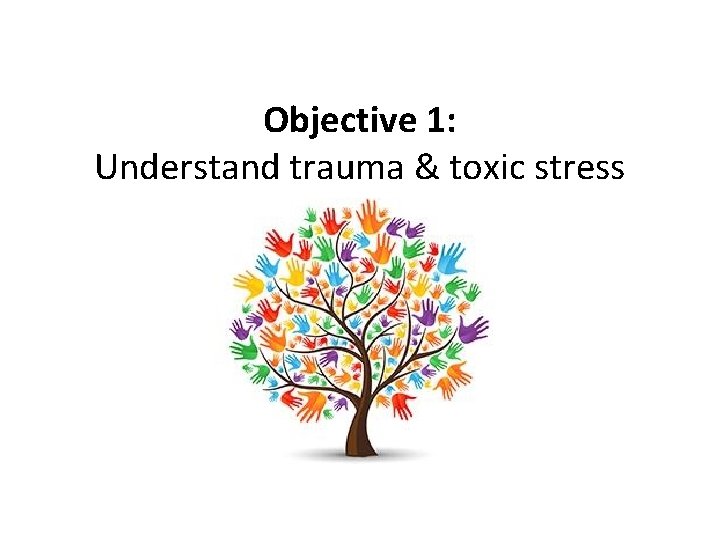 Objective 1:
Understand trauma & toxic stress